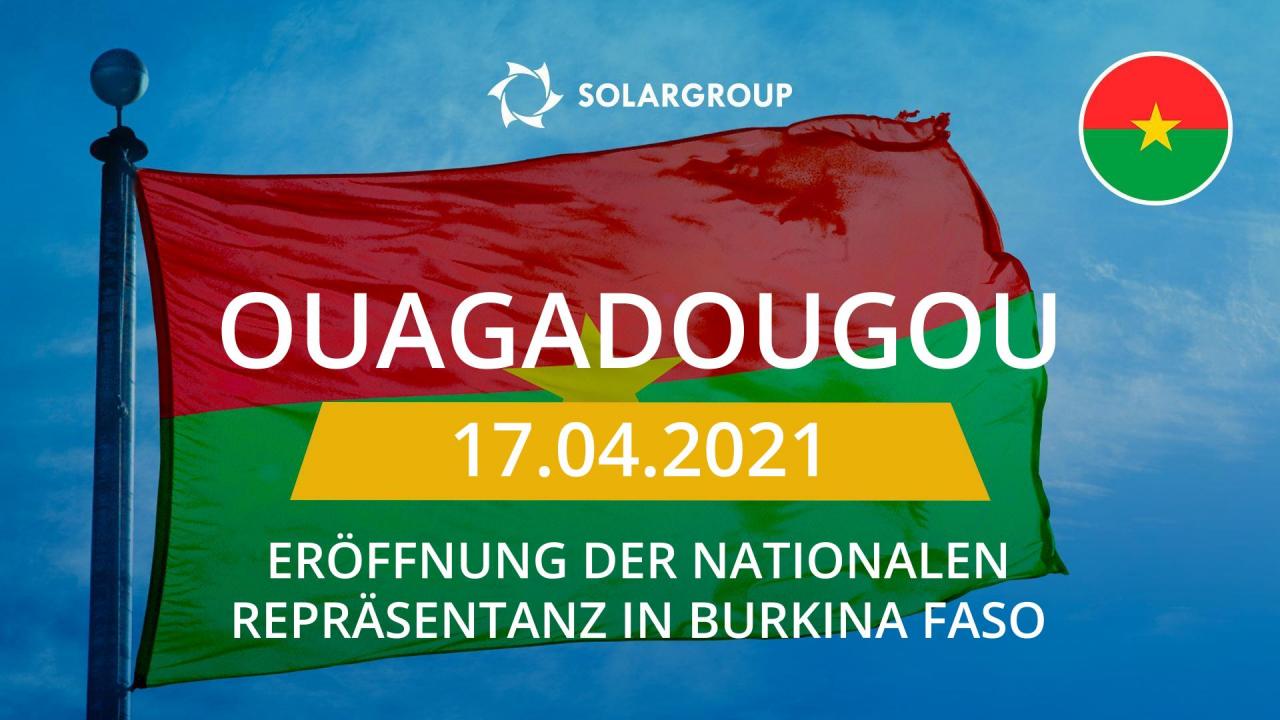 SOLARGROUP

OUAGADOUGOU

17.04.2021

ERÖFFNUNG DER NATIONALEN REPRÄSENTANZ IN BURKINA FASO